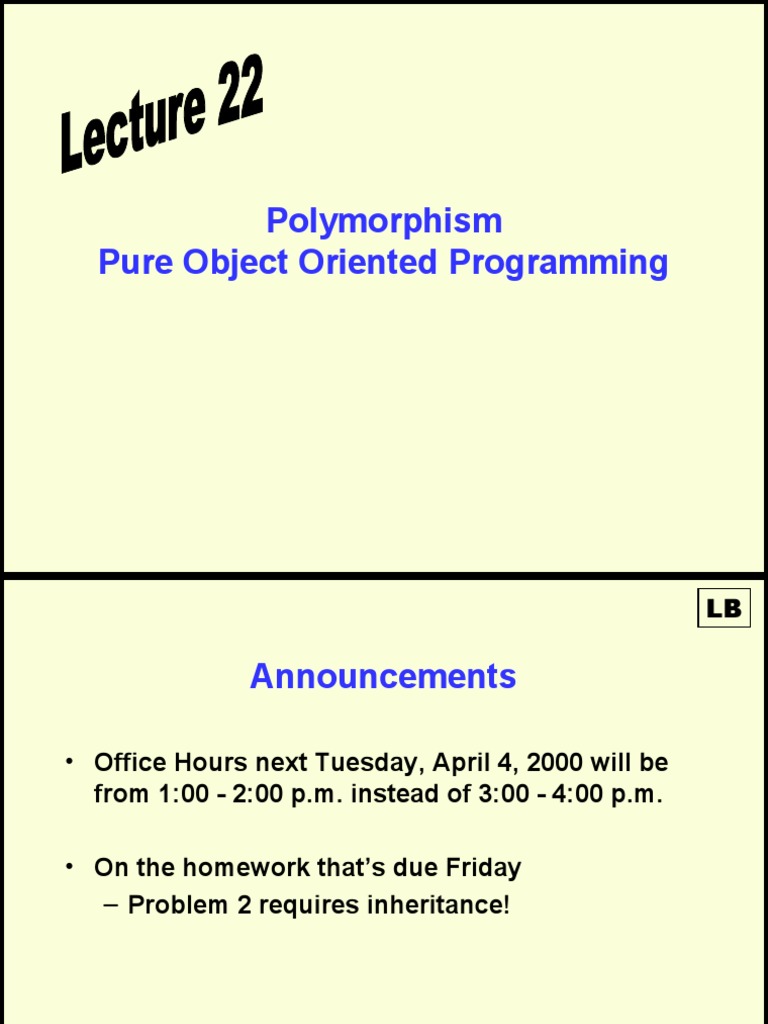 Lecture 22

Polymorphism
Pure Object Oriented Programming

LB

Announcements

• Office Hours next Tuesday, April 4, 2000 will be from 1:00 - 2:00 p.m. instead of 3:00 - 4:00 p.m.

• On the homework that's due Friday
– Problem 2 requires inheritance!